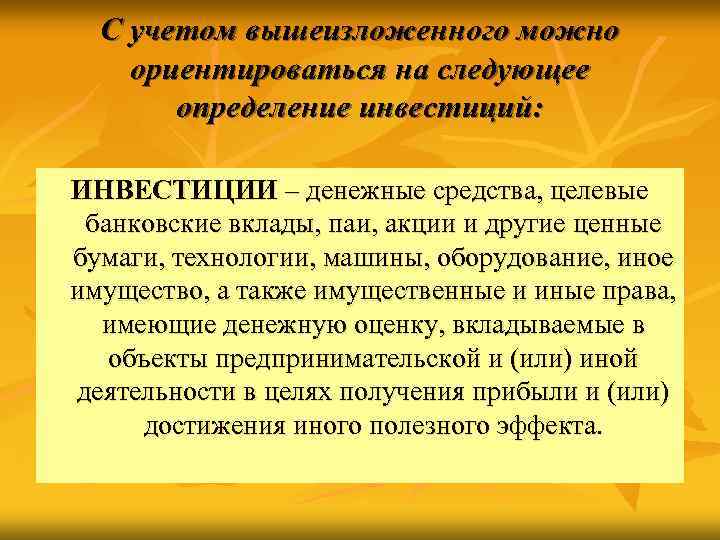 С учетом вышеизложенного можно ориентироваться на следующее определение инвестиций:

ИНВЕСТИЦИИ – денежные средства, целевые банковские вклады, паи, акции и другие ценные бумаги, технологии, машины, оборудование, иное имущество, а также имущественные и иные права, имеющие денежную оценку, вкладываемые в объекты предпринимательской и (или) иной деятельности в целях получения прибыли и (или) достижения иного полезного эффекта.